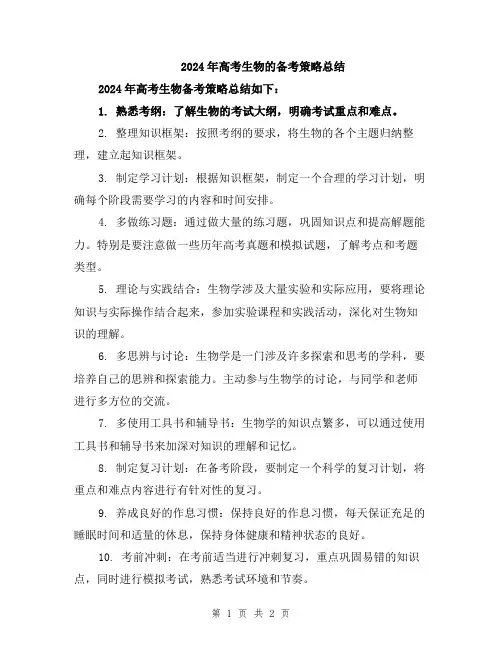 2024年高考生物的备考策略总结

2024年高考生物备考策略总结如下：

1. 熟悉考纲：了解生物的考试大纲，明确考试重点和难点。

2. 整理知识框架：按照考纲的要求，将生物的各个主题归纳整理，建立起知识框架。

3. 制定学习计划：根据知识框架，制定一个合理的学习计划，明确每个阶段需要学习的内容和时间安排。

4. 多做练习题：通过做大量的练习题，巩固知识点和提高解题能力。特别是要注意做一些历年高考真题和模拟试题，了解考点和考题类型。

5. 理论与实践结合：生物学涉及大量实验和实际应用，要将理论知识与实际操作结合起来，参加实验课程和实践活动，深化对生物知识的理解。

6. 多思辨与讨论：生物学是一门涉及许多探索和思考的学科，要培养自己的思辨和探索能力。主动参与生物学的讨论，与同学和老师进行多方位的交流。

7. 多使用工具书和辅导书：生物学的知识点繁多，可以通过使用工具书和辅导书来加深对知识的理解和记忆。

8. 制定复习计划：在备考阶段，要制定一个科学的复习计划，将重点和难点内容进行有针对性的复习。

9. 养成良好的作息习惯：保持良好的作息习惯，每天保证充足的睡眠时间和适量的休息，保持身体健康和精神状态的良好。

10. 考前冲刺：在考前适当进行冲刺复习，重点巩固易错的知识点，同时进行模拟考试，熟悉考试环境和节奏。

第 1 页 共 2 页